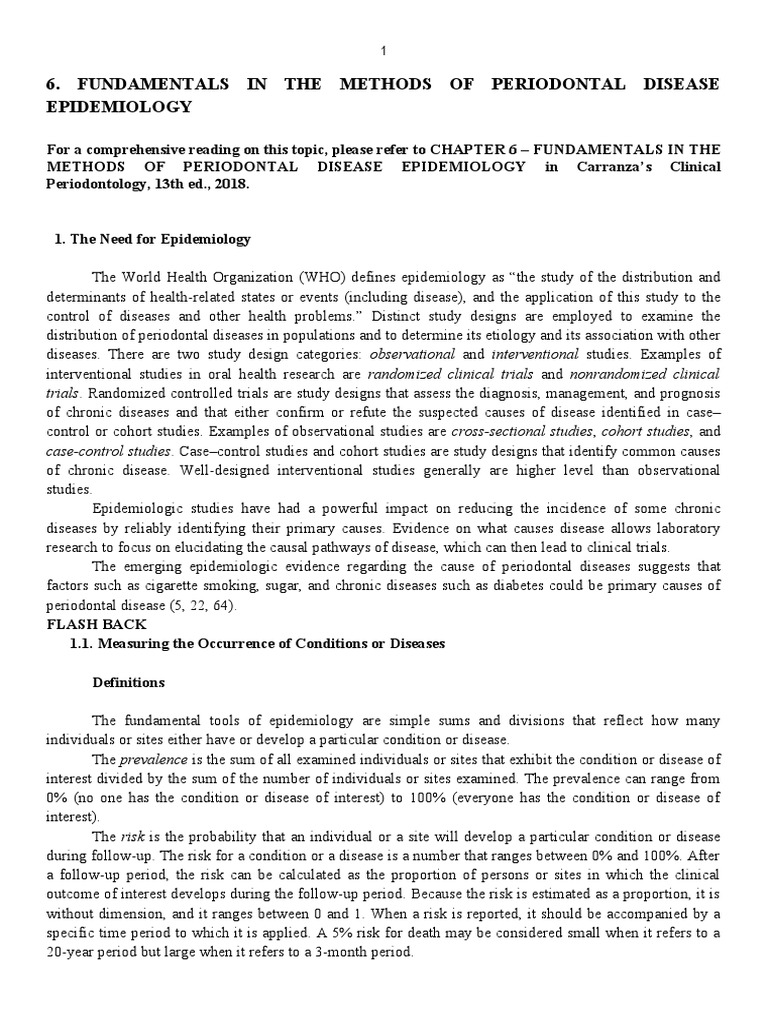 1

6. FUNDAMENTALS IN THE METHODS OF PERIODONTAL DISEASE EPIDEMIOLOGY

For a comprehensive reading on this topic, please refer to CHAPTER 6 – FUNDAMENTALS IN THE METHODS OF PERIODONTAL DISEASE EPIDEMIOLOGY in Carranza's Clinical Periodontology, 13th ed., 2018.

1. The Need for Epidemiology

The World Health Organization (WHO) defines epidemiology as "the study of the distribution and determinants of health-related states or events (including disease), and the application of this study to the control of diseases and other health problems." Distinct study designs are employed to examine the distribution of periodontal diseases in populations and to determine its etiology and its association with other diseases. There are two study design categories: observational and interventional studies. Examples of interventional studies in oral health research are randomized clinical trials and nonrandomized clinical trials. Randomized controlled trials are study designs that assess the diagnosis, management, and prognosis of chronic diseases and that either confirm or refute the suspected causes of disease identified in case–control or cohort studies. Examples of observational studies are cross-sectional studies, cohort studies, and case-control studies. Case–control studies and cohort studies are study designs that identify common causes of chronic disease. Well-designed interventional studies generally are higher level than observational studies.

Epidemiologic studies have had a powerful impact on reducing the incidence of some chronic diseases by reliably identifying their primary causes. Evidence on what causes disease allows laboratory research to focus on elucidating the causal pathways of disease, which can then lead to clinical trials.

The emerging epidemiologic evidence regarding the cause of periodontal diseases suggests that factors such as cigarette smoking, sugar, and chronic diseases such as diabetes could be primary causes of periodontal disease (5, 22, 64).

FLASH BACK

1.1. Measuring the Occurrence of Conditions or Diseases

Definitions

The fundamental tools of epidemiology are simple sums and divisions that reflect how many individuals or sites either have or develop a particular condition or disease.

The prevalence is the sum of all examined individuals or sites that exhibit the condition or disease of interest divided by the sum of the number of individuals or sites examined. The prevalence can range from 0% (no one has the condition or disease of interest) to 100% (everyone has the condition or disease of interest).

The risk is the probability that an individual or a site will develop a particular condition or disease during follow-up. The risk for a condition or a disease is a number that ranges between 0% and 100%. After a follow-up period, the risk can be calculated as the proportion of persons or sites in which the clinical outcome of interest develops during the follow-up period. Because the risk is estimated as a proportion, it is without dimension, and it ranges between 0 and 1. When a risk is reported, it should be accompanied by a specific time period to which it is applied. A 5% risk for death may be considered small when it refers to a 20-year period but large when it refers to a 3-month period.